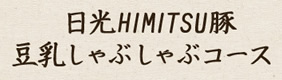 日光HIMITSU豚
豆乳しゃぶしゃぶコース